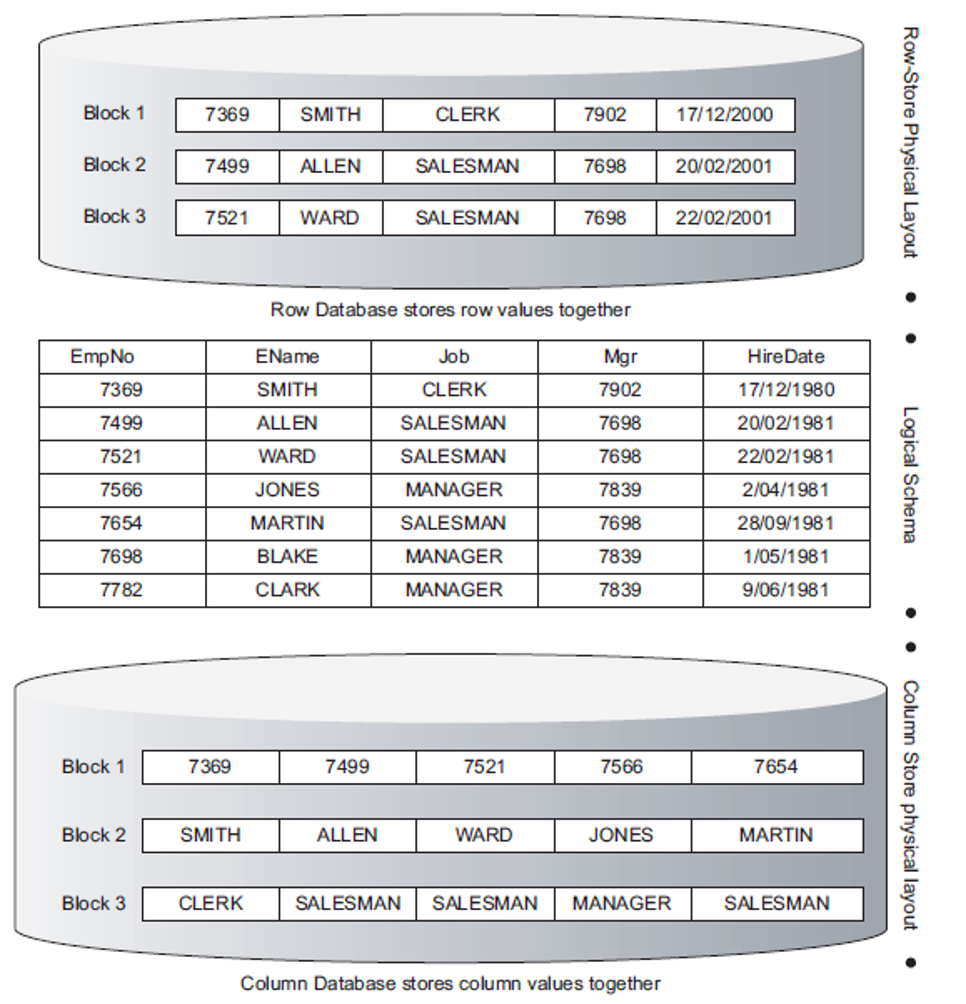 Row-Store Physical Layout

| Block 1 | 7369 | SMITH | CLERK | 7902 | 17/12/2000 |
|---|---|---|---|---|---|
| Block 2 | 7499 | ALLEN | SALESMAN | 7698 | 20/02/2001 |
| Block 3 | 7521 | WARD | SALESMAN | 7698 | 22/02/2001 |

Row Database stores row values together

Logical Schema

| EmpNo | EName | Job | Mgr | HireDate |
|---|---|---|---|---|
| 7369 | SMITH | CLERK | 7902 | 17/12/1980 |
| 7499 | ALLEN | SALESMAN | 7698 | 20/02/1981 |
| 7521 | WARD | SALESMAN | 7698 | 22/02/1981 |
| 7566 | JONES | MANAGER | 7839 | 2/04/1981 |
| 7654 | MARTIN | SALESMAN | 7698 | 28/09/1981 |
| 7698 | BLAKE | MANAGER | 7839 | 1/05/1981 |
| 7782 | CLARK | MANAGER | 7839 | 9/06/1981 |

Column Store physical layout

| Block 1 | 7369 | 7499 | 7521 | 7566 | 7654 |
|---|---|---|---|---|---|
| Block 2 | SMITH | ALLEN | WARD | JONES | MARTIN |
| Block 3 | CLERK | SALESMAN | SALESMAN | MANAGER | SALESMAN |

Column Database stores column values together